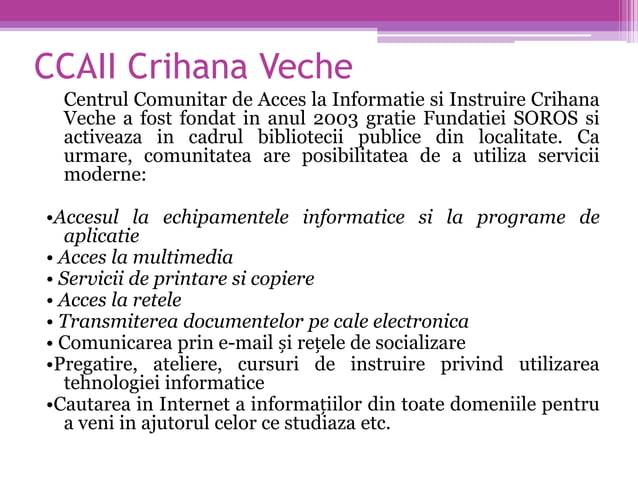 CCAII Crihana Veche

Centrul Comunitar de Acces la Informatie si Instruire Crihana Veche a fost fondat in anul 2003 gratie Fundatiei SOROS si activeaza in cadrul bibliotecii publice din localitate. Ca urmare, comunitatea are posibilitatea de a utiliza servicii moderne:

•Accesul la echipamentele informatice si la programe de aplicatie
• Acces la multimedia
• Servicii de printare si copiere
• Acces la retele
• Transmiterea documentelor pe cale electronica
• Comunicarea prin e-mail și rețele de socializare
•Pregatire, ateliere, cursuri de instruire privind utilizarea tehnologiei informatice
•Cautarea in Internet a informațiilor din toate domeniile pentru a veni in ajutorul celor ce studiaza etc.